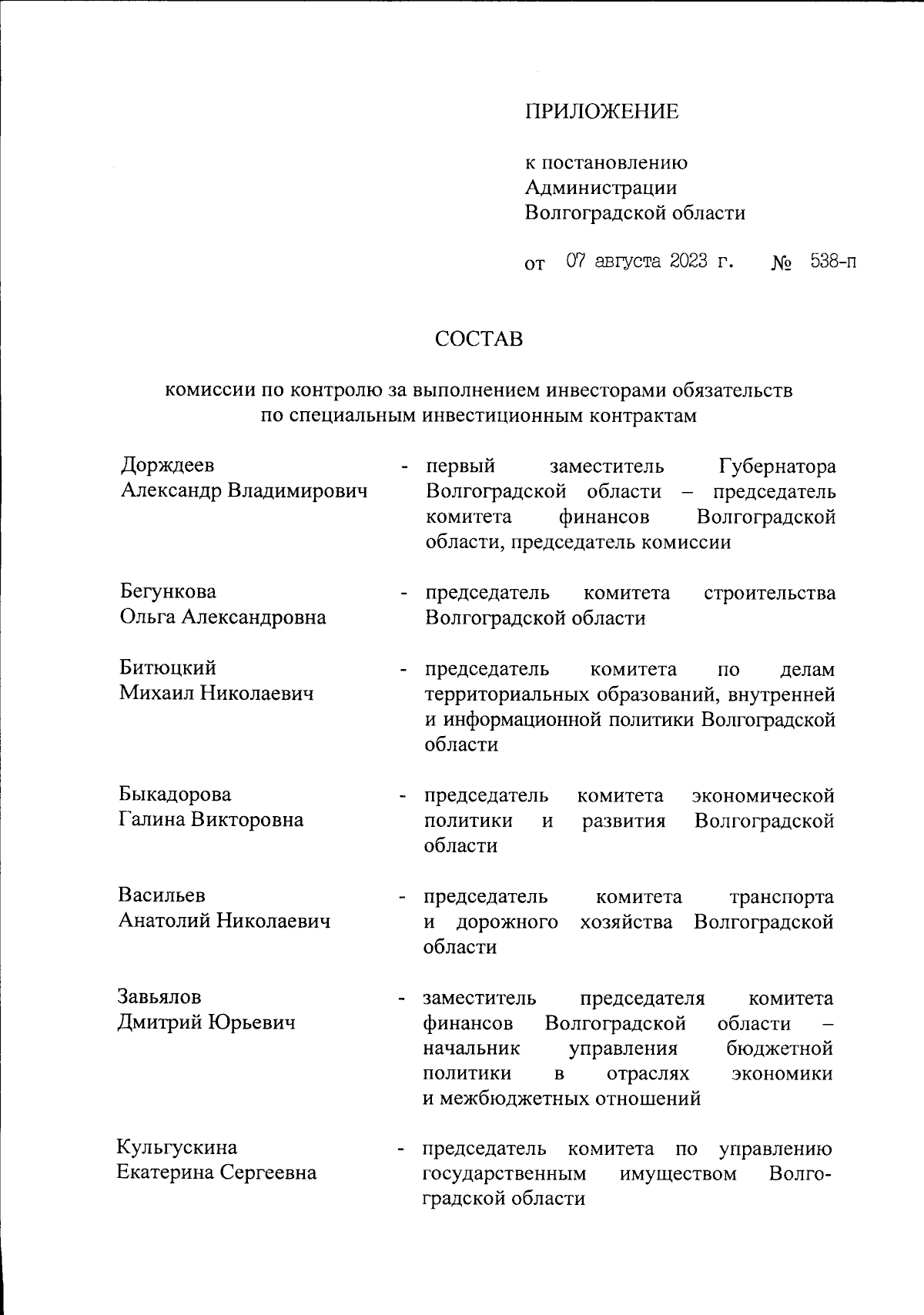 ПРИЛОЖЕНИЕ

к постановлению Администрации Волгоградской области

от 07 августа 2023 г. № 538-п

СОСТАВ

комиссии по контролю за выполнением инвесторами обязательств по специальным инвестиционным контрактам

Дорждеев Александр Владимирович - первый заместитель Губернатора Волгоградской области – председатель комитета финансов Волгоградской области, председатель комиссии

Бегункова Ольга Александровна - председатель комитета строительства Волгоградской области

Битюцкий Михаил Николаевич - председатель комитета по делам территориальных образований, внутренней и информационной политики Волгоградской области

Быкадорова Галина Викторовна - председатель комитета экономической политики и развития Волгоградской области

Васильев Анатолий Николаевич - председатель комитета транспорта и дорожного хозяйства Волгоградской области

Завьялов Дмитрий Юрьевич - заместитель председателя комитета финансов Волгоградской области – начальник управления бюджетной политики в отраслях экономики и межбюджетных отношений

Кульгускина Екатерина Сергеевна - председатель комитета по управлению государственным имуществом Волгоградской области